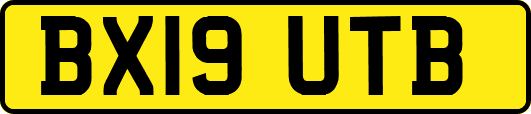 BX19 UTB